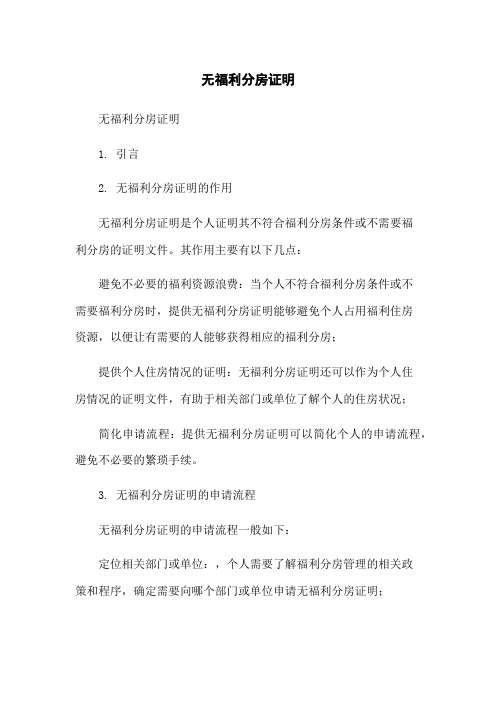 无福利分房证明

无福利分房证明

1. 引言

2. 无福利分房证明的作用

无福利分房证明是个人证明其不符合福利分房条件或不需要福利分房的证明文件。其作用主要有以下几点：

避免不必要的福利资源浪费：当个人不符合福利分房条件或不需要福利分房时，提供无福利分房证明能够避免个人占用福利住房资源，以便让有需要的人能够获得相应的福利分房；

提供个人住房情况的证明：无福利分房证明还可以作为个人住房情况的证明文件，有助于相关部门或单位了解个人的住房状况；

简化申请流程：提供无福利分房证明可以简化个人的申请流程，避免不必要的繁琐手续。

3. 无福利分房证明的申请流程

无福利分房证明的申请流程一般如下：

定位相关部门或单位：，个人需要了解福利分房管理的相关政策和程序，确定需要向哪个部门或单位申请无福利分房证明；